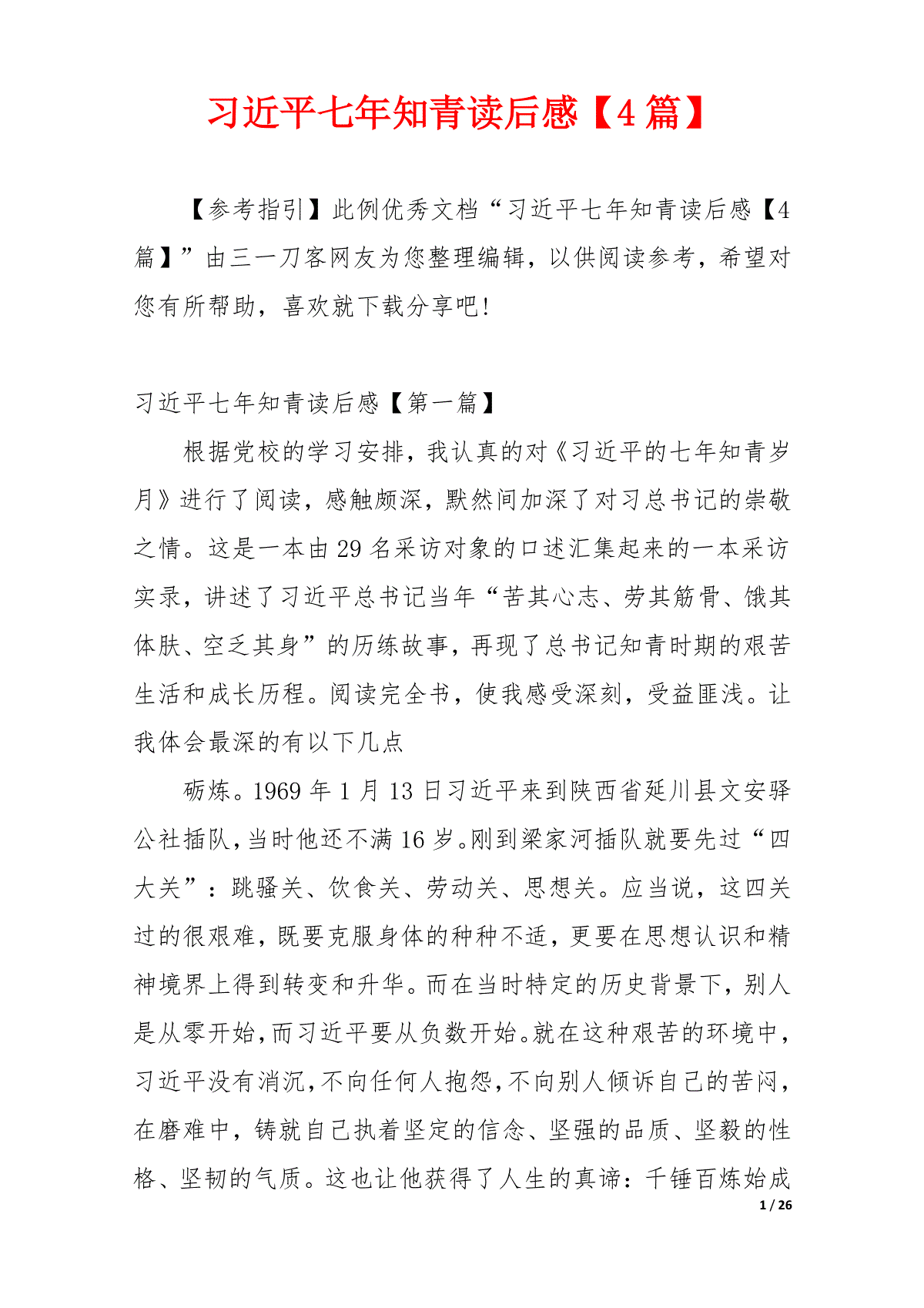 习近平七年知青读后感【4篇】

【参考指引】此例优秀文档“习近平七年知青读后感【4篇】”由三一刀客网友为您整理编辑，以供阅读参考，希望对您有所帮助，喜欢就下载分享吧!

习近平七年知青读后感【第一篇】

根据党校的学习安排，我认真的对《习近平的七年知青岁月》进行了阅读，感触颇深，默然间加深了对习总书记的崇敬之情。这是一本由29名采访对象的口述汇集起来的一本采访实录，讲述了习近平总书记当年“苦其心志、劳其筋骨、饿其体肤、空乏其身”的历练故事，再现了总书记知青时期的艰苦生活和成长历程。阅读完全书，使我感受深刻，受益匪浅。让我体会最深的有以下几点

砺炼。1969年1月13日习近平来到陕西省延川县文安驿公社插队，当时他还不满16岁。刚到梁家河插队就要先过“四大关”：跳骚关、饮食关、劳动关、思想关。应当说，这四关过的很艰难，既要克服身体的种种不适，更要在思想认识和精神境界上得到转变和升华。而在当时特定的历史背景下，别人是从零开始，而习近平要从负数开始。就在这种艰苦的环境中，习近平没有消沉，不向任何人抱怨，不向别人倾诉自己的苦闷，在磨难中，铸就自己执着坚定的信念、坚强的品质、坚毅的性格、坚韧的气质。这也让他获得了人生的真谛：千锤百炼始成

1 / 26